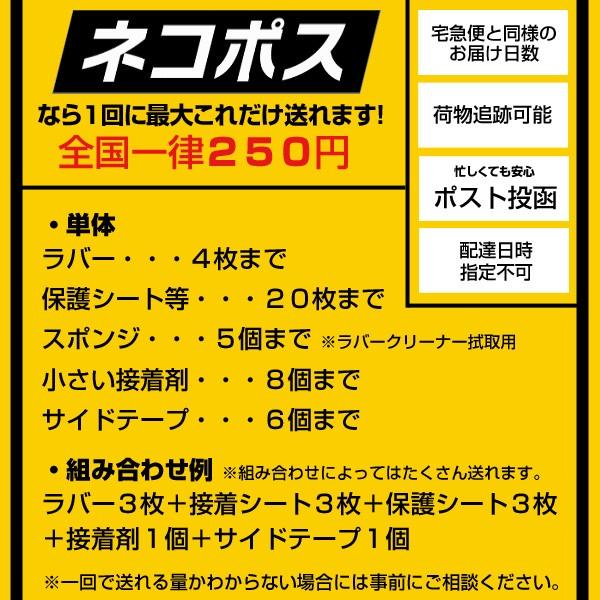 ネコポス

なら1回に最大これだけ送れます!

全国一律２５０円

宅急便と同様のお届け日数

荷物追跡可能

忙しくても安心
ポスト投函

配達日時指定不可

・単体

ラバー・・・４枚まで

保護シート等・・・２０枚まで

スポンジ・・・５個まで ※ラバークリーナー拭取用

小さい接着剤・・・８個まで

サイドテープ・・・６個まで

・組み合わせ例 ※組み合わせによってはたくさん送れます。

ラバー３枚＋接着シート３枚＋保護シート３枚＋接着剤１個＋サイドテープ１個

※一回で送れる量かわからない場合には事前にご相談ください。